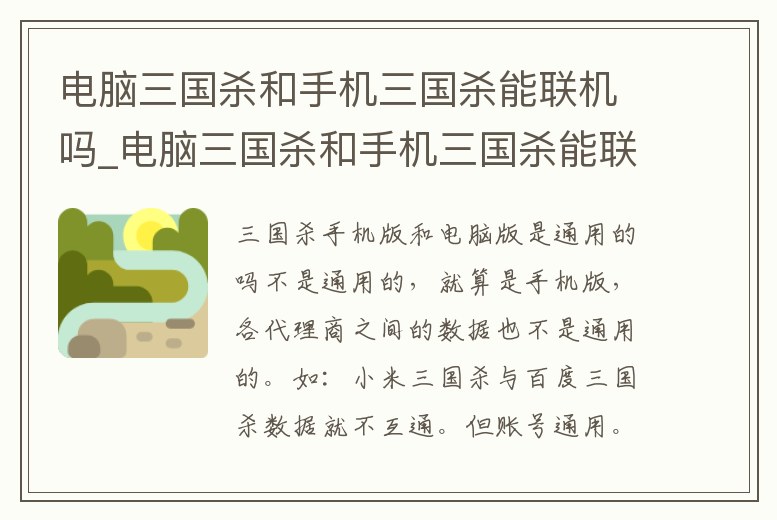 电脑三国杀和手机三国杀能联机吗_电脑三国杀和手机三国杀能联

三国杀手机版和电脑版是通用的吗不是通用的，就算是手机版，各代理商之间的数据也不是通用的。如：小米三国杀与百度三国杀数据就不互通。但账号通用。